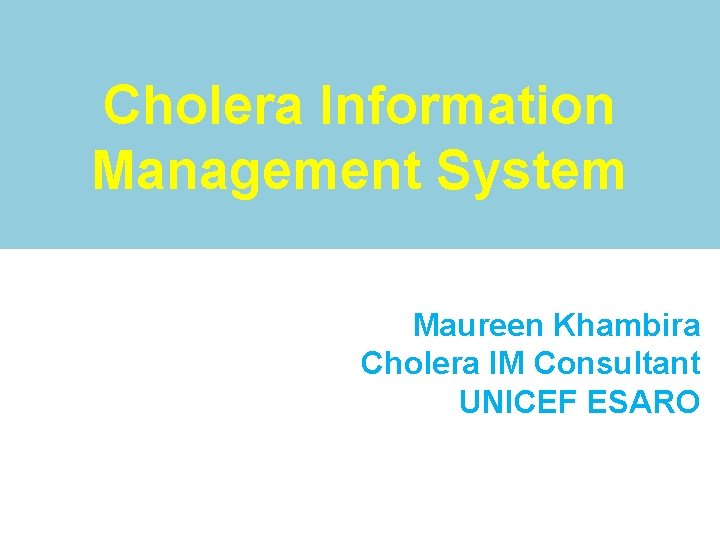 Cholera Information Management System

Maureen Khambira
Cholera IM Consultant
UNICEF ESARO